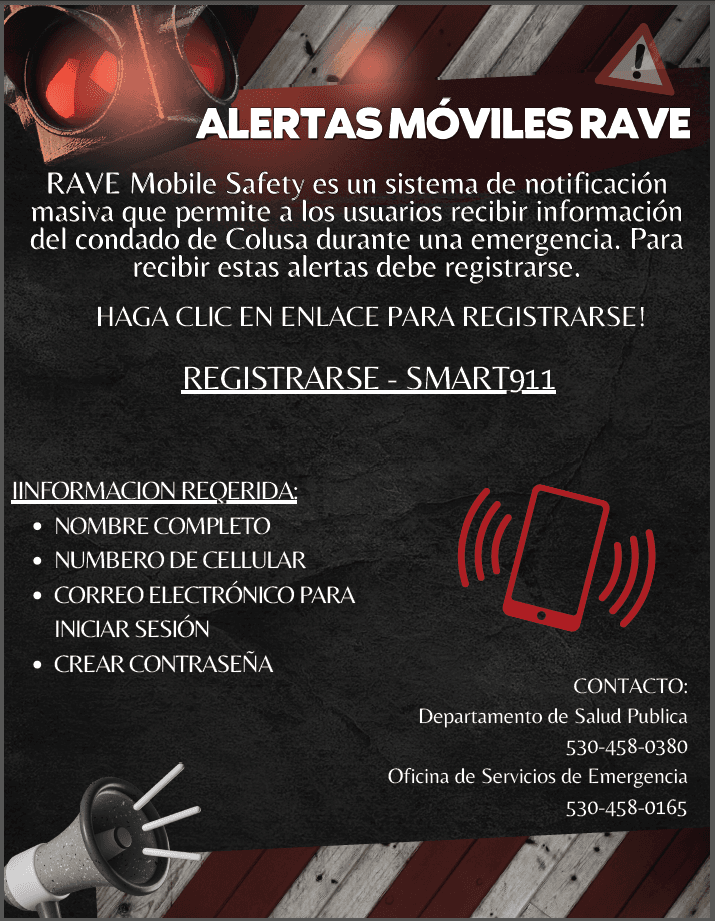 ALERTAS MÓVILES RAVE

RAVE Mobile Safety es un sistema de notificación masiva que permite a los usuarios recibir información del condado de Colusa durante una emergencia. Para recibir estas alertas debe registrarse.

HAGA CLIC EN ENLACE PARA REGISTRARSE!

REGISTRARSE - SMART911

IINFORMACION REQERIDA:
- NOMBRE COMPLETO
- NUMBERO DE CELLULAR
- CORREO ELECTRÓNICO PARA INICIAR SESIÓN
- CREAR CONTRASEÑA

CONTACTO:
Departamento de Salud Publica
530-458-0380
Oficina de Servicios de Emergencia
530-458-0165